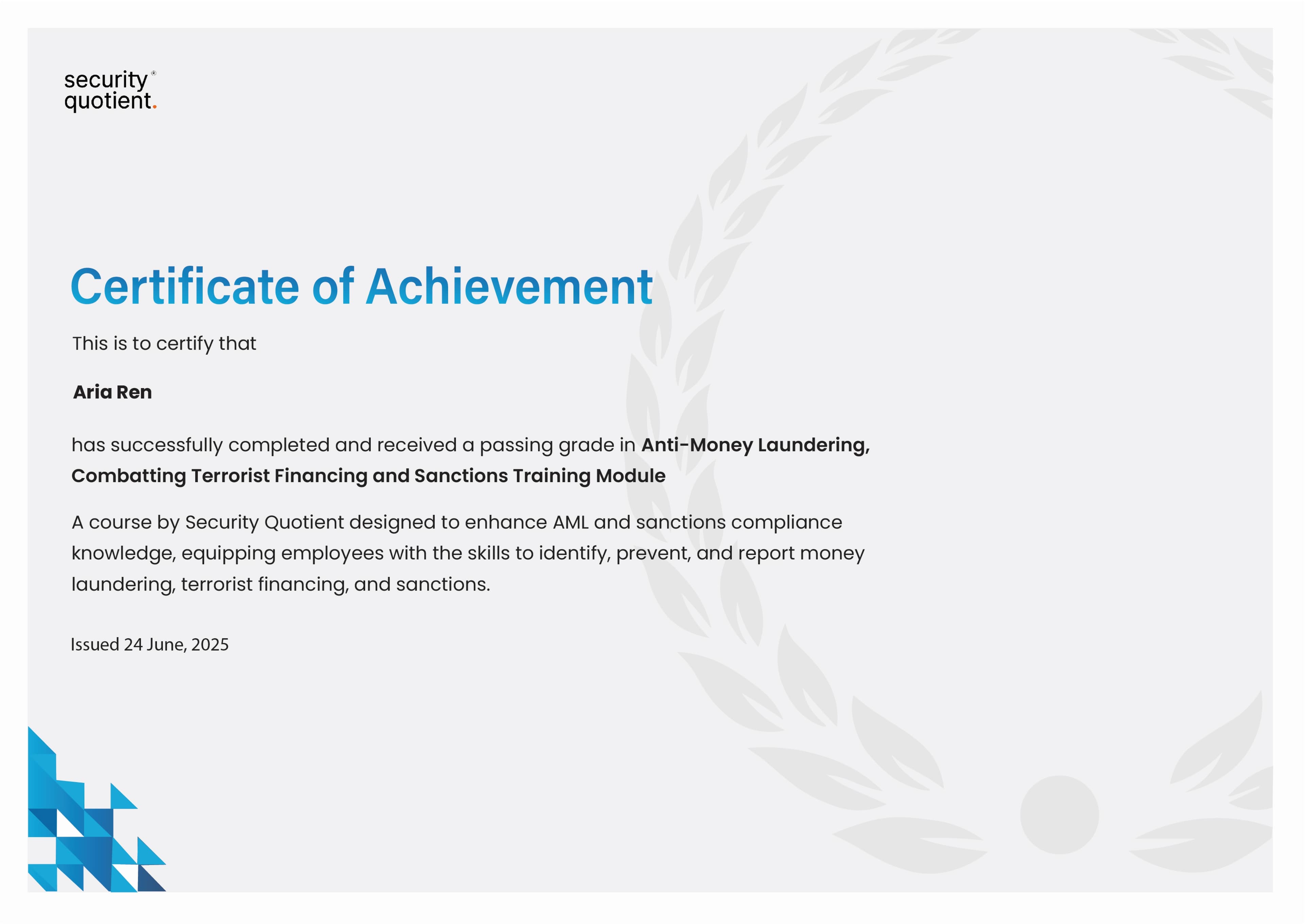 security®
quotient.

Certificate of Achievement

This is to certify that

Aria Ren

has successfully completed and received a passing grade in Anti-Money Laundering, Combatting Terrorist Financing and Sanctions Training Module

A course by Security Quotient designed to enhance AML and sanctions compliance knowledge, equipping employees with the skills to identify, prevent, and report money laundering, terrorist financing, and sanctions.

Issued 24 June, 2025